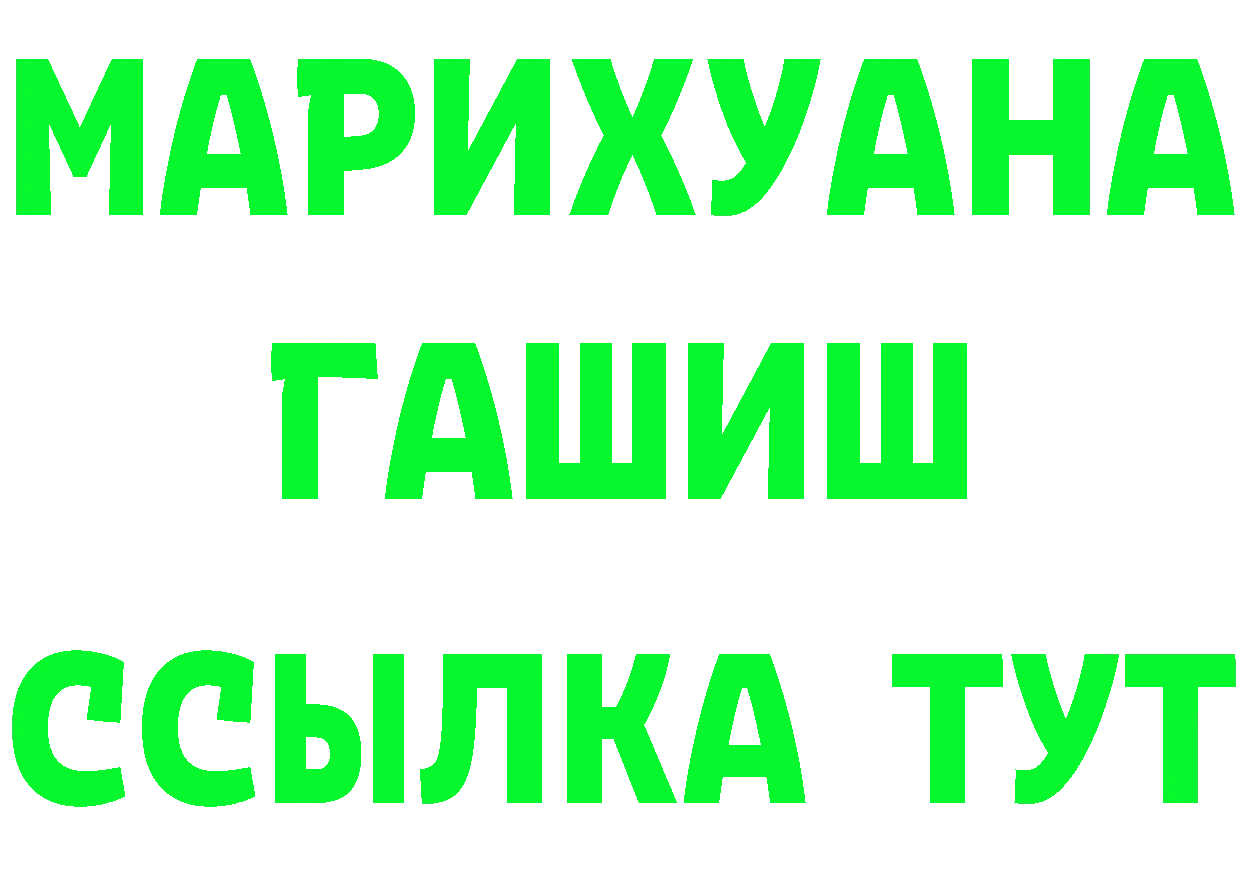 МАРИХУАНА
ГАШИШ
ССЫЛКА ТУТ